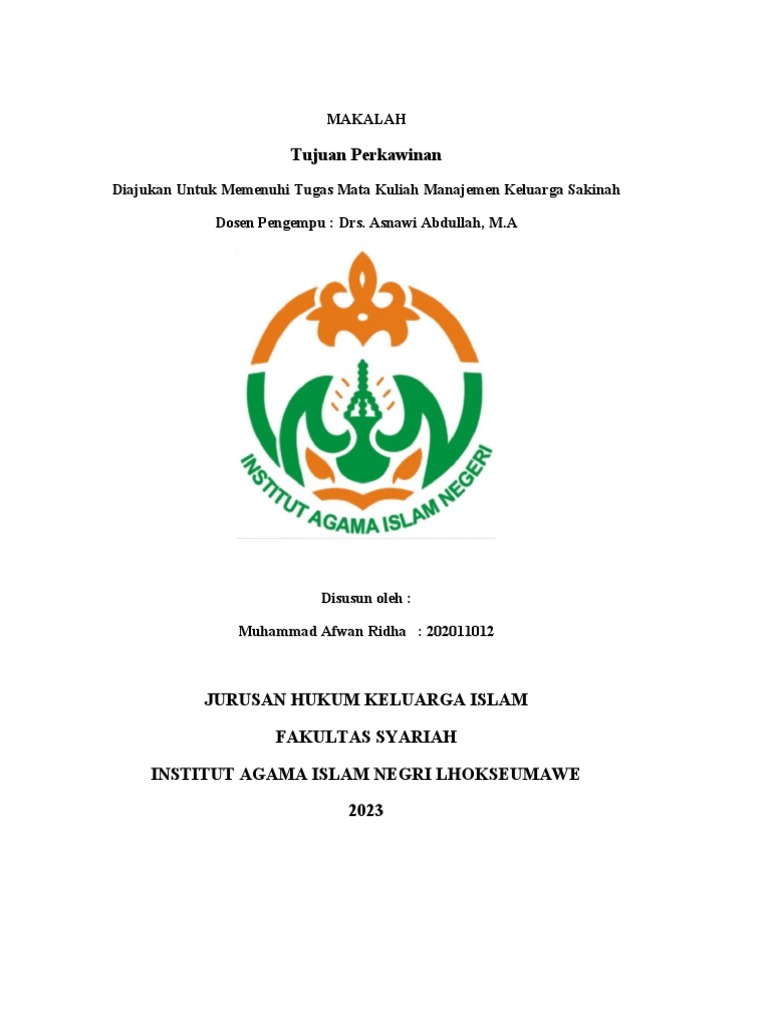 MAKALAH

Tujuan Perkawinan

Diajukan Untuk Memenuhi Tugas Mata Kuliah Manajemen Keluarga Sakinah

Dosen Pengempu : Drs. Asnawi Abdullah, M.A

INSTITUT AGAMA ISLAM NEGERI

Disusun oleh :

Muhammad Afwan Ridha : 202011012

JURUSAN HUKUM KELUARGA ISLAM

FAKULTAS SYARIAH

INSTITUT AGAMA ISLAM NEGRI LHOKSEUMAWE

2023